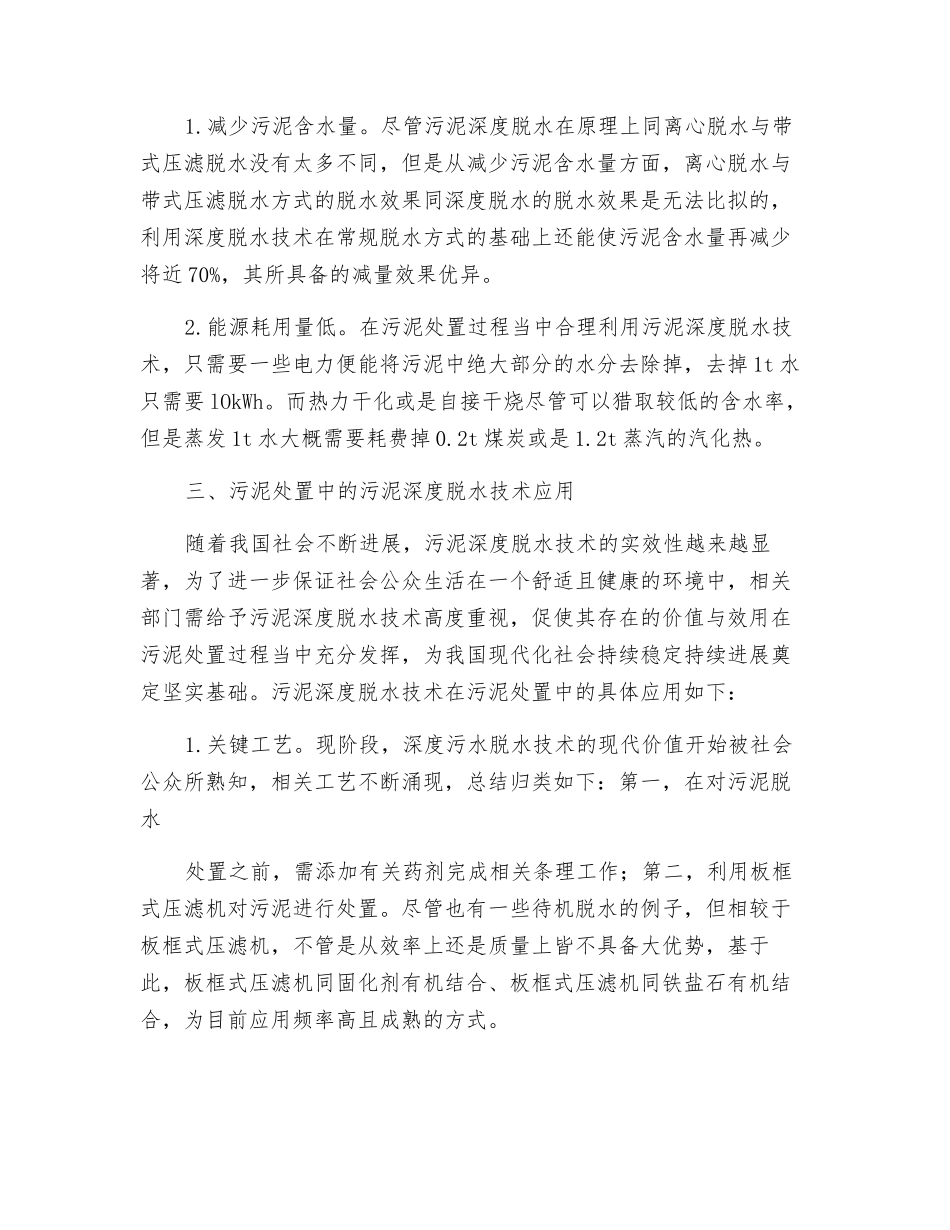 1.减少污泥含水量。尽管污泥深度脱水在原理上同离心脱水与带式压滤脱水没有太多不同，但是从减少污泥含水量方面，离心脱水与带式压滤脱水方式的脱水效果同深度脱水的脱水效果是无法比拟的，利用深度脱水技术在常规脱水方式的基础上还能使污泥含水量再减少将近70%，其所具备的减量效果优异。

2.能源耗用量低。在污泥处置过程当中合理利用污泥深度脱水技术，只需要一些电力便能将污泥中绝大部分的水分去除掉，去掉1t水只需要10kWh。而热力干化或是自接干烧尽管可以猎取较低的含水率，但是蒸发1t水大概需要耗费掉0.2t煤炭或是1.2t蒸汽的汽化热。

三、污泥处置中的污泥深度脱水技术应用

随着我国社会不断进展，污泥深度脱水技术的实效性越来越显著，为了进一步保证社会公众生活在一个舒适且健康的环境中，相关部门需给予污泥深度脱水技术高度重视，促使其存在的价值与效用在污泥处置过程当中充分发挥，为我国现代化社会持续稳定持续进展奠定坚实基础。污泥深度脱水技术在污泥处置中的具体应用如下：

1.关键工艺。现阶段，深度污水脱水技术的现代价值开始被社会公众所熟知，相关工艺不断涌现，总结归类如下：第一，在对污泥脱水

处置之前，需添加有关药剂完成相关条理工作；第二，利用板框式压滤机对污泥进行处置。尽管也有一些待机脱水的例子，但相较于板框式压滤机，不管是从效率上还是质量上皆不具备大优势，基于此，板框式压滤机同固化剂有机结合、板框式压滤机同铁盐石有机结合，为目前应用频率高且成熟的方式。